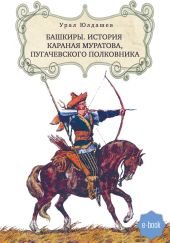 Урал Юлдашев

БАШКИРЫ. ИСТОРИЯ КАРАНАЯ МУРАТОВА, ПУГАЧЕВСКОГО ПОЛКОВНИКА

e-book